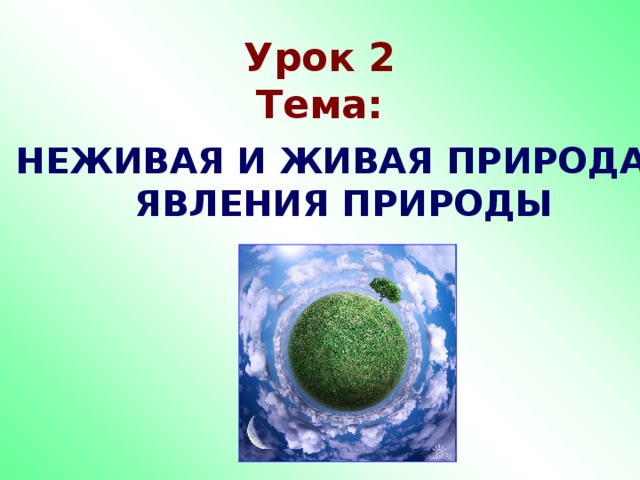 Урок 2
Тема:

НЕЖИВАЯ И ЖИВАЯ ПРИРОДА
ЯВЛЕНИЯ ПРИРОДЫ